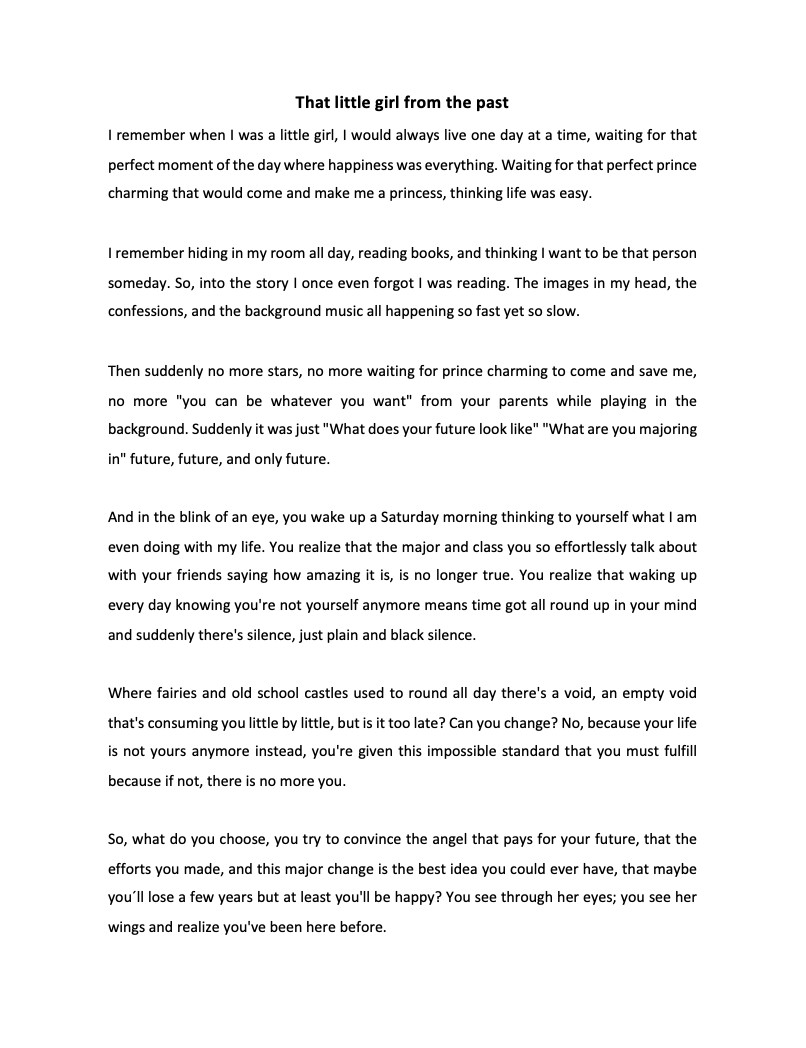 That little girl from the past

I remember when I was a little girl, I would always live one day at a time, waiting for that perfect moment of the day where happiness was everything. Waiting for that perfect prince charming that would come and make me a princess, thinking life was easy.

I remember hiding in my room all day, reading books, and thinking I want to be that person someday. So, into the story I once even forgot I was reading. The images in my head, the confessions, and the background music all happening so fast yet so slow.

Then suddenly no more stars, no more waiting for prince charming to come and save me, no more "you can be whatever you want" from your parents while playing in the background. Suddenly it was just "What does your future look like" "What are you majoring in" future, future, and only future.

And in the blink of an eye, you wake up a Saturday morning thinking to yourself what I am even doing with my life. You realize that the major and class you so effortlessly talk about with your friends saying how amazing it is, is no longer true. You realize that waking up every day knowing you're not yourself anymore means time got all round up in your mind and suddenly there's silence, just plain and black silence.

Where fairies and old school castles used to round all day there's a void, an empty void that's consuming you little by little, but is it too late? Can you change? No, because your life is not yours anymore instead, you're given this impossible standard that you must fulfill because if not, there is no more you.

So, what do you choose, you try to convince the angel that pays for your future, that the efforts you made, and this major change is the best idea you could ever have, that maybe you´ll lose a few years but at least you'll be happy? You see through her eyes; you see her wings and realize you've been here before.